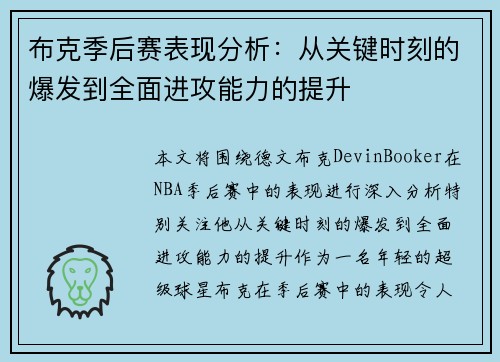 布克季后赛表现分析：从关键时刻的爆发到全面进攻能力的提升

本文将围绕德文布克DevinBooker在NBA季后赛中的表现进行深入分析特别关注他从关键时刻的爆发到全面进攻能力的提升作为一名年轻的超级球星布克在季后赛中的表现令人